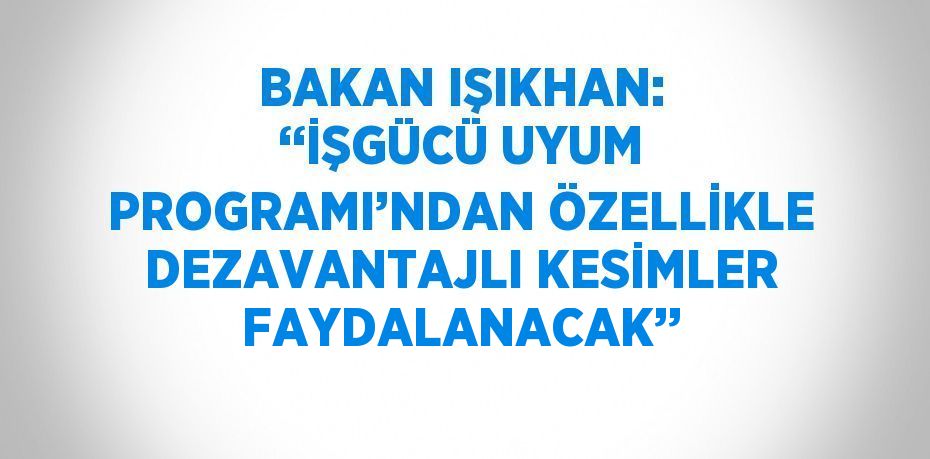 BAKAN IŞIKHAN: “İŞGÜCÜ UYUM PROGRAMI’NDAN ÖZELLİKLE DEZAVANTAJLI KESİMLER FAYDALANACAK”